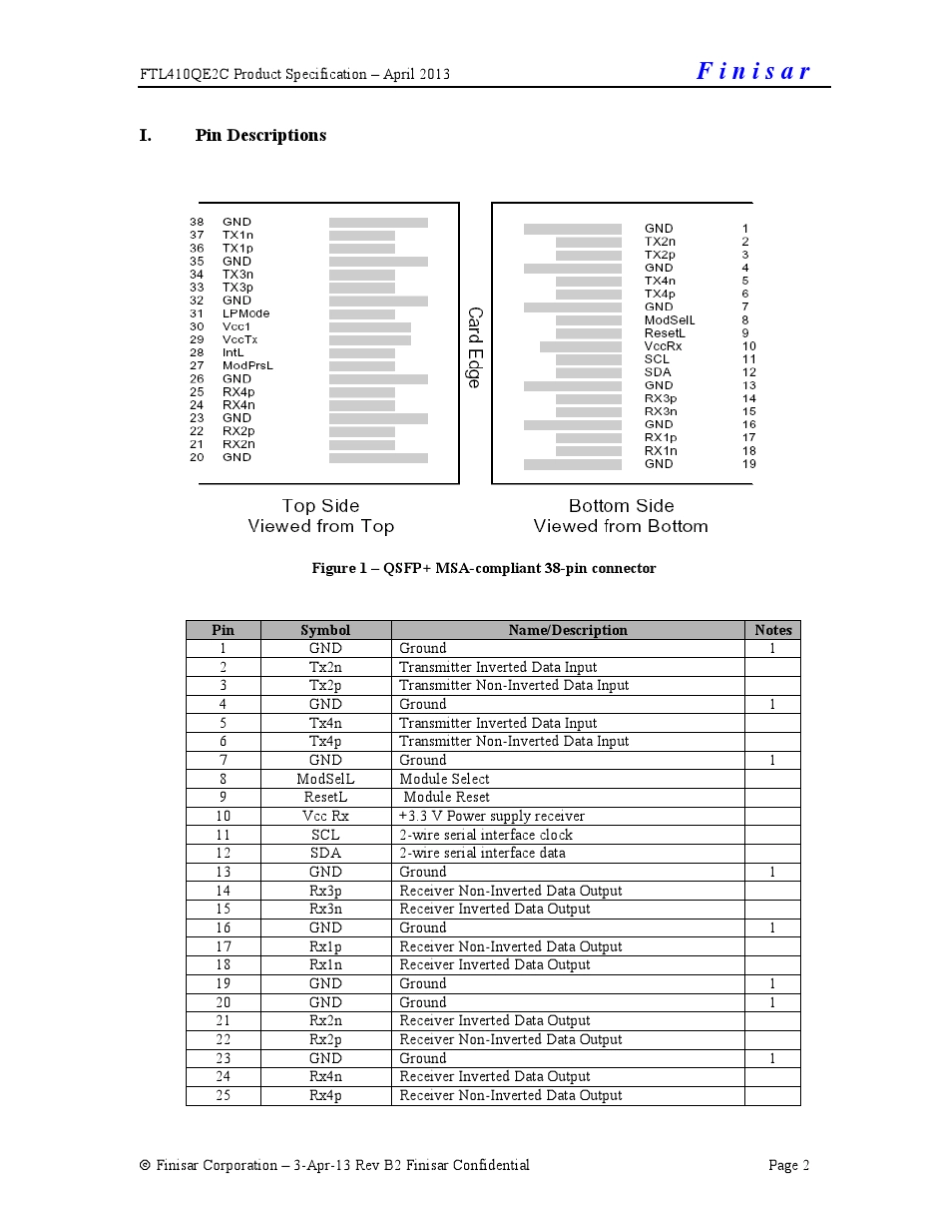 FTL410QE2C Product Specification – April 2013 Finisar

I. Pin Descriptions

38 GND
37 TX1n
36 TX1p
35 GND
34 TX3n
33 TX3p
32 GND
31 LPMode
30 Vcc1
29 VccTx
28 IntL
27 ModPrsL
26 GND
25 RX4p
24 RX4n
23 GND
22 RX2p
21 RX2n
20 GND

Card Edge

GND 1
TX2n 2
TX2p 3
GND 4
TX4n 5
TX4p 6
GND 7
ModSelL 8
ResetL 9
VccRx 10
SCL 11
SDA 12
GND 13
RX3p 14
RX3n 15
GND 16
RX1p 17
RX1n 18
GND 19

Top Side
Viewed from Top

Bottom Side
Viewed from Bottom

Figure 1 – QSFP+ MSA-compliant 38-pin connector

| Pin | Symbol | Name/Description | Notes |
|---|---|---|---|
| 1 | GND | Ground | 1 |
| 2 | Tx2n | Transmitter Inverted Data Input | |
| 3 | Tx2p | Transmitter Non-Inverted Data Input | |
| 4 | GND | Ground | 1 |
| 5 | Tx4n | Transmitter Inverted Data Input | |
| 6 | Tx4p | Transmitter Non-Inverted Data Input | |
| 7 | GND | Ground | 1 |
| 8 | ModSelL | Module Select | |
| 9 | ResetL | Module Reset | |
| 10 | Vcc Rx | +3.3 V Power supply receiver | |
| 11 | SCL | 2-wire serial interface clock | |
| 12 | SDA | 2-wire serial interface data | |
| 13 | GND | Ground | 1 |
| 14 | Rx3p | Receiver Non-Inverted Data Output | |
| 15 | Rx3n | Receiver Inverted Data Output | |
| 16 | GND | Ground | 1 |
| 17 | Rx1p | Receiver Non-Inverted Data Output | |
| 18 | Rx1n | Receiver Inverted Data Output | |
| 19 | GND | Ground | 1 |
| 20 | GND | Ground | 1 |
| 21 | Rx2n | Receiver Inverted Data Output | |
| 22 | Rx2p | Receiver Non-Inverted Data Output | |
| 23 | GND | Ground | 1 |
| 24 | Rx4n | Receiver Inverted Data Output | |
| 25 | Rx4p | Receiver Non-Inverted Data Output | |

© Finisar Corporation – 3-Apr-13 Rev B2 Finisar Confidential Page 2